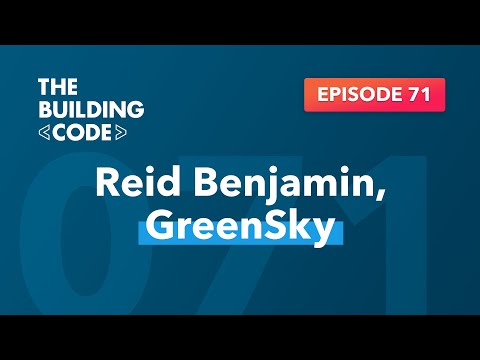 THE BUILDING <CODE>

EPISODE 71

071

Reid Benjamin, GreenSky